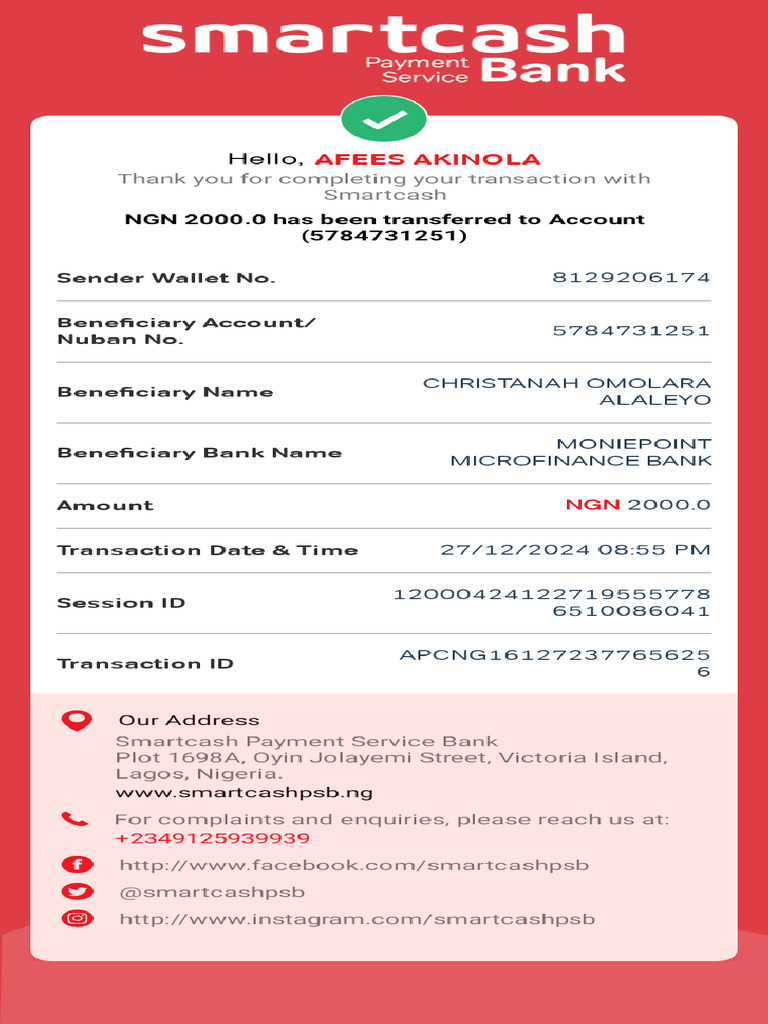 smartcash
Payment Service Bank

Hello, AFEES AKINOLA
Thank you for completing your transaction with Smartcash
NGN 2000.0 has been transferred to Account (5784731251)

| | |
|---|---|
| Sender Wallet No. | 8129206174 |
| Beneficiary Account/ Nuban No. | 5784731251 |
| Beneficiary Name | CHRISTANAH OMOLARA ALALEYO |
| Beneficiary Bank Name | MONIEPOINT MICROFINANCE BANK |
| Amount | NGN 2000.0 |
| Transaction Date & Time | 27/12/2024 08:55 PM |
| Session ID | 120004241227195557786510086041 |
| Transaction ID | APCNG161272377656256 |

Our Address
Smartcash Payment Service Bank
Plot 1698A, Oyin Jolayemi Street, Victoria Island, Lagos, Nigeria.
www.smartcashpsb.ng

For complaints and enquiries, please reach us at:
+2349125939939

http://www.facebook.com/smartcashpsb
@smartcashpsb
http://www.instagram.com/smartcashpsb